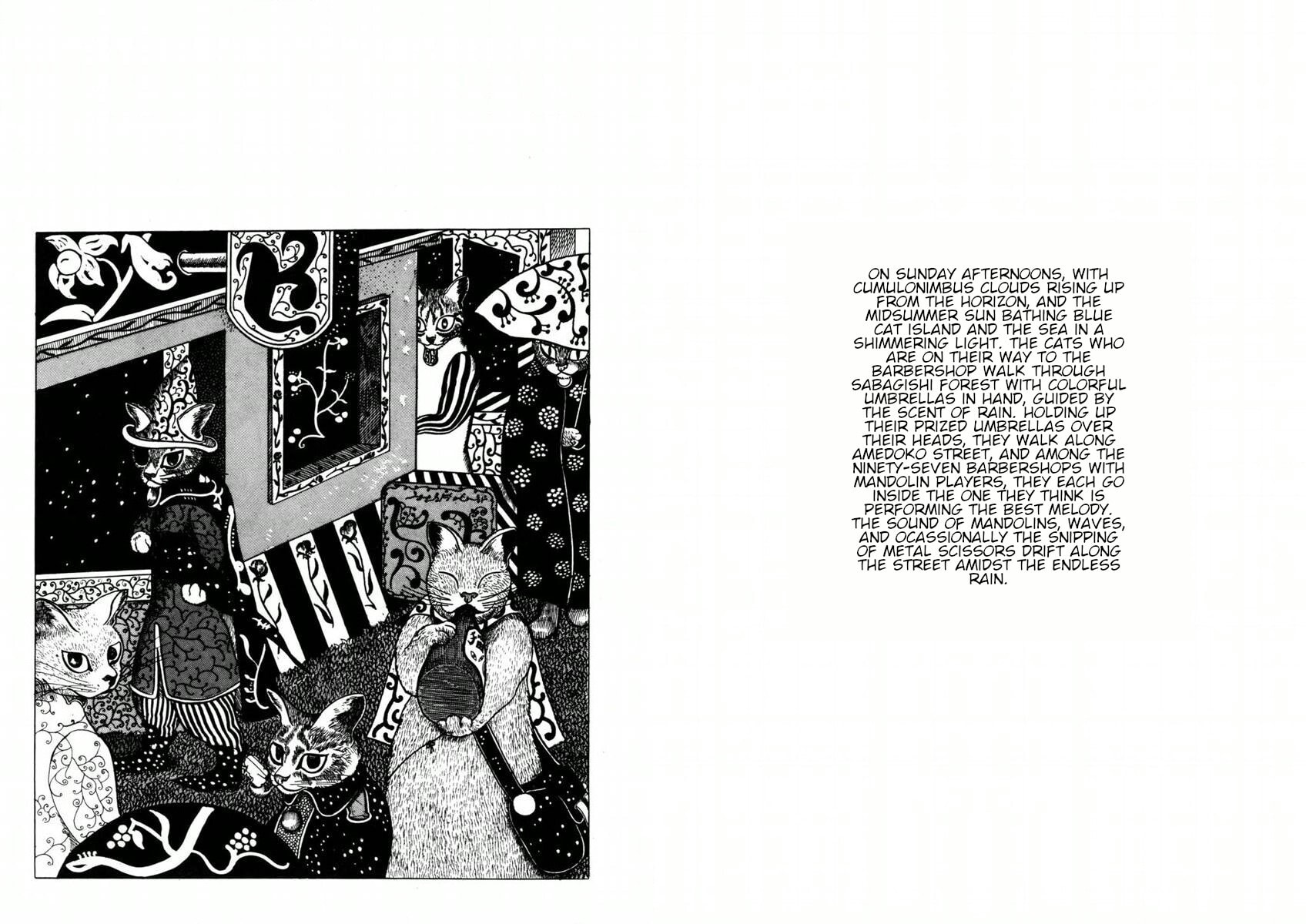 ON SUNDAY AFTERNOONS, WITH CUMULONIMBUS CLOUDS RISING UP FROM THE HORIZON, AND THE MIDSUMMER SUN BATHING BLUE CAT ISLAND AND THE SEA IN A SHIMMERING LIGHT. THE CATS WHO ARE ON THEIR WAY TO THE BARBERSHOP WALK THROUGH SABAGISHI FOREST WITH COLORFUL UMBRELLAS IN HAND, GUIDED BY THE SCENT OF RAIN. HOLDING UP THEIR PRIZED UMBRELLAS OVER THEIR HEADS, THEY WALK ALONG AMEDOKO STREET, AND AMONG THE NINETY-SEVEN BARBERSHOPS WITH MANDOLIN PLAYERS, THEY EACH GO INSIDE THE ONE THEY THINK IS PERFORMING THE BEST MELODY. THE SOUND OF MANDOLINS, WAVES, AND OCASSIONALLY THE SNIPPING OF METAL SCISSORS DRIFT ALONG THE STREET AMIDST THE ENDLESS RAIN.